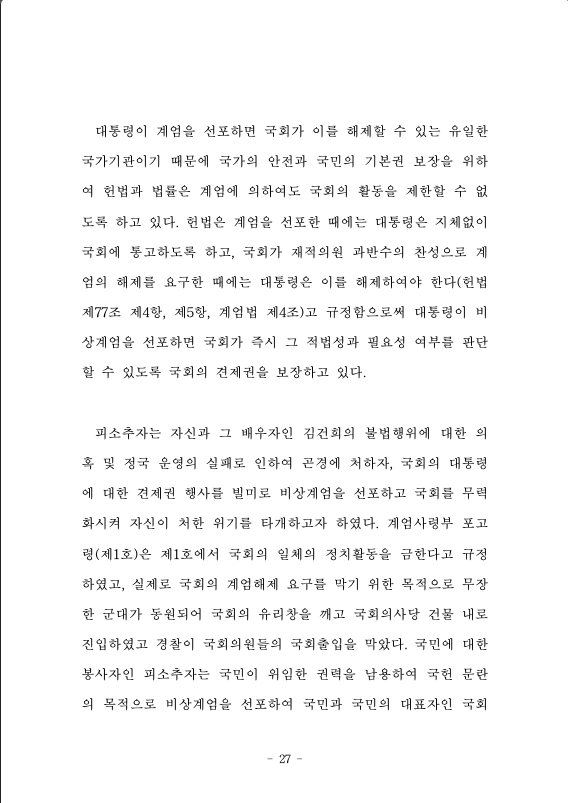 대통령이 계엄을 선포하면 국회가 이를 해제할 수 있는 유일한 국가기관이기 때문에 국가의 안전과 국민의 기본권 보장을 위하여 헌법과 법률은 계엄에 의하여도 국회의 활동을 제한할 수 없도록 하고 있다. 헌법은 계엄을 선포한 때에는 대통령은 지체없이 국회에 통고하도록 하고, 국회가 재적의원 과반수의 찬성으로 계엄의 해제를 요구한 때에는 대통령은 이를 해제하여야 한다(헌법 제77조 제4항, 제5항, 계엄법 제4조)고 규정함으로써 대통령이 비상계엄을 선포하면 국회가 즉시 그 적법성과 필요성 여부를 판단할 수 있도록 국회의 견제권을 보장하고 있다.

피소추자는 자신과 그 배우자인 김건희의 불법행위에 대한 의혹 및 정국 운영의 실패로 인하여 곤경에 처하자, 국회의 대통령에 대한 견제권 행사를 빌미로 비상계엄을 선포하고 국회를 무력화시켜 자신이 처한 위기를 타개하고자 하였다. 계엄사령부 포고령(제1호)은 제1호에서 국회의 일체의 정치활동을 금한다고 규정하였고, 실제로 국회의 계엄해제 요구를 막기 위한 목적으로 무장한 군대가 동원되어 국회의 유리창을 깨고 국회의사당 건물 내로 진입하였고 경찰이 국회의원들의 국회출입을 막았다. 국민에 대한 봉사자인 피소추자는 국민이 위임한 권력을 남용하여 국헌 문란의 목적으로 비상계엄을 선포하여 국민과 국민의 대표자인 국회

- 27 -